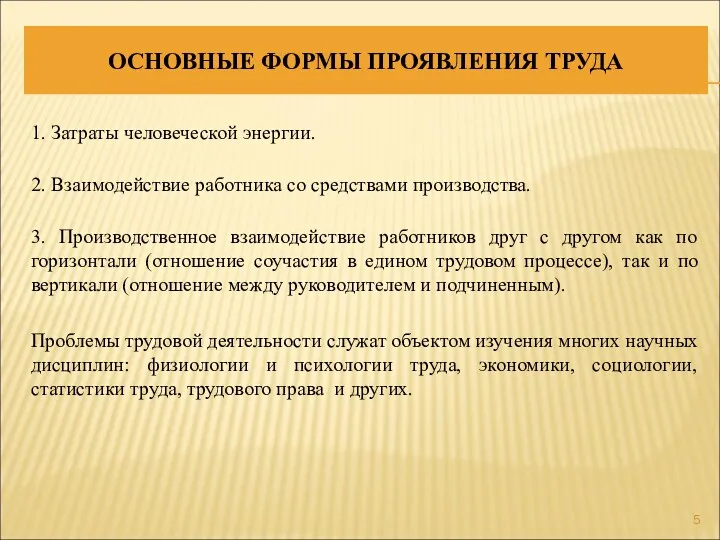 ОСНОВНЫЕ ФОРМЫ ПРОЯВЛЕНИЯ ТРУДА

1. Затраты человеческой энергии.

2. Взаимодействие работника со средствами производства.

3. Производственное взаимодействие работников друг с другом как по горизонтали (отношение соучастия в едином трудовом процессе), так и по вертикали (отношение между руководителем и подчиненным).

Проблемы трудовой деятельности служат объектом изучения многих научных дисциплин: физиологии и психологии труда, экономики, социологии, статистики труда, трудового права и других.

5